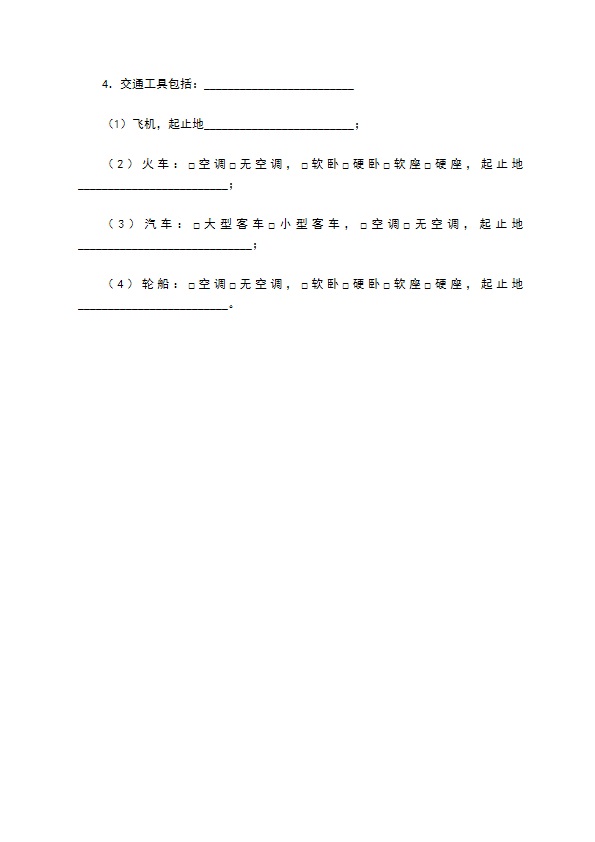 4. 交通工具包括：________________________

（1）飞机，起止地________________________；

（2）火车：□空调□无空调，□软卧□硬卧□软座□硬座，起止地________________________；

（3）汽车：□大型客车□小型客车，□空调□无空调，起止地____________________________；

（4）轮船：□空调□无空调，□软卧□硬卧□软座□硬座，起止地________________________。